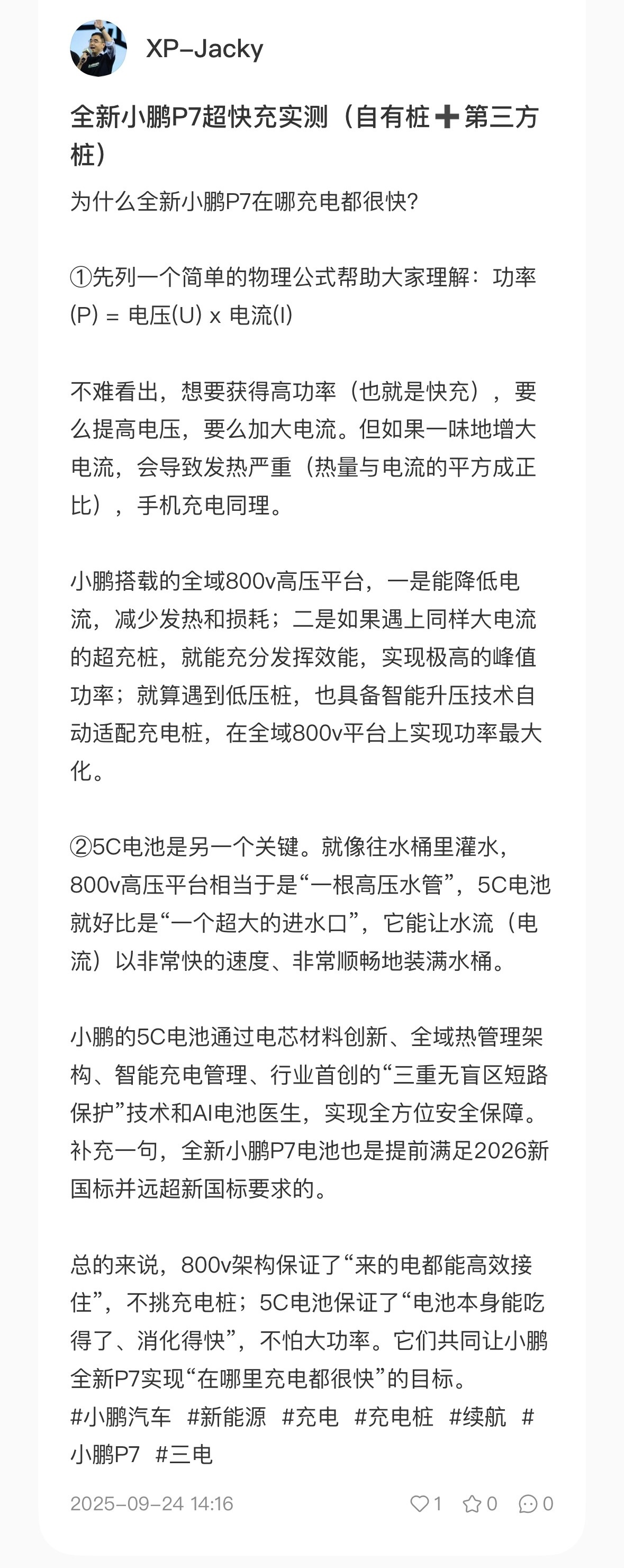 XP-Jacky

全新小鹏P7超快充实测（自有桩➕第三方桩）

为什么全新小鹏P7在哪充电都很快?

①先列一个简单的物理公式帮助大家理解：功率(P) = 电压(U) x 电流(I)

不难看出，想要获得高功率（也就是快充），要么提高电压，要么加大电流。但如果一味地增大电流，会导致发热严重（热量与电流的平方成正比），手机充电同理。

小鹏搭载的全域800v高压平台，一是能降低电流，减少发热和损耗；二是如果遇上同样大电流的超充桩，就能充分发挥效能，实现极高的峰值功率；就算遇到低压桩，也具备智能升压技术自动适配充电桩，在全域800v平台上实现功率最大化。

②5C电池是另一个关键。就像往水桶里灌水，800v高压平台相当于是“一根高压水管”，5C电池就好比是“一个超大的进水口”，它能让水流（电流）以非常快的速度、非常顺畅地装满水桶。

小鹏的5C电池通过电芯材料创新、全域热管理架构、智能充电管理、行业首创的“三重无盲区短路保护”技术和AI电池医生，实现全方位安全保障。补充一句，全新小鹏P7电池也是提前满足2026新国标并远超新国标要求的。

总的来说，800v架构保证了“来的电都能高效接住”，不挑充电桩；5C电池保证了“电池本身能吃得了、消化得快”，不怕大功率。它们共同让小鹏全新P7实现“在哪里充电都很快”的目标。
#小鹏汽车 #新能源 #充电 #充电桩 #续航 #小鹏P7 #三电

2025-09-24 14:16 1 0 0